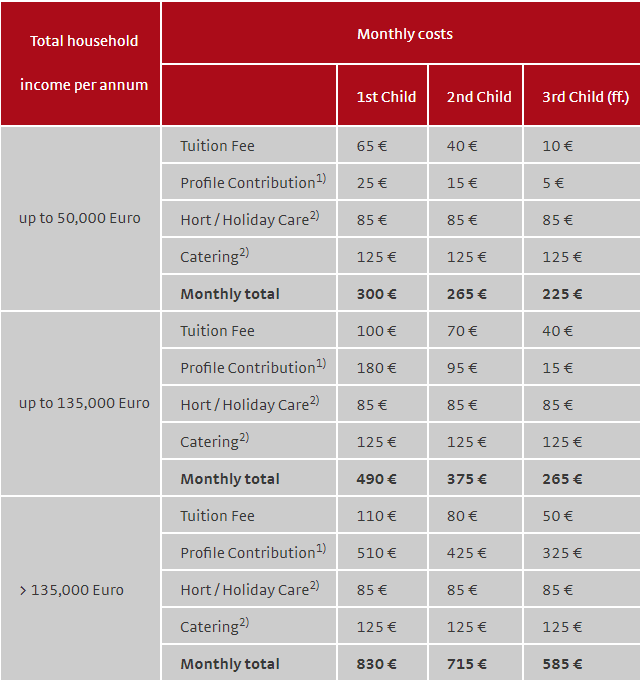 | Total household income per annum | Monthly costs | | | |
|---|---|---|---|---|
| | | 1st Child | 2nd Child | 3rd Child (ff.) |
| up to 50,000 Euro | Tuition Fee | 65 € | 40 € | 10 € |
| | Profile Contribution$^{1)}$ | 25 € | 15 € | 5 € |
| | Hort / Holiday Care$^{2)}$ | 85 € | 85 € | 85 € |
| | Catering$^{2)}$ | 125 € | 125 € | 125 € |
| | **Monthly total** | **300 €** | **265 €** | **225 €** |
| up to 135,000 Euro | Tuition Fee | 100 € | 70 € | 40 € |
| | Profile Contribution$^{1)}$ | 180 € | 95 € | 15 € |
| | Hort / Holiday Care$^{2)}$ | 85 € | 85 € | 85 € |
| | Catering$^{2)}$ | 125 € | 125 € | 125 € |
| | **Monthly total** | **490 €** | **375 €** | **265 €** |
| > 135,000 Euro | Tuition Fee | 110 € | 80 € | 50 € |
| | Profile Contribution$^{1)}$ | 510 € | 425 € | 325 € |
| | Hort / Holiday Care$^{2)}$ | 85 € | 85 € | 85 € |
| | Catering$^{2)}$ | 125 € | 125 € | 125 € |
| | **Monthly total** | **830 €** | **715 €** | **585 €** |